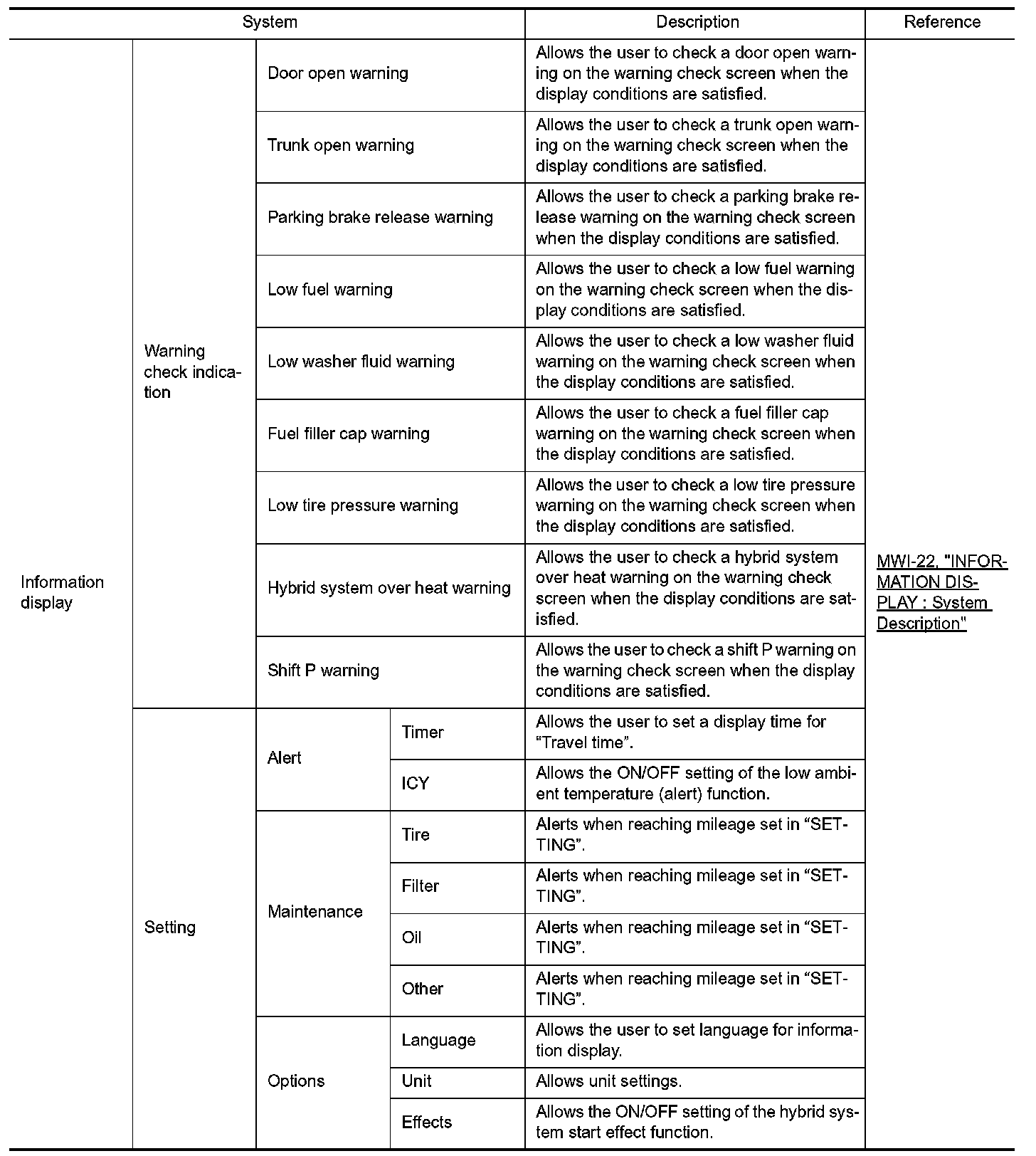 | System | | | | Description | Reference |
|---|---|---|---|---|---|
| Information display | Warning check indication | Door open warning | | Allows the user to check a door open warning on the warning check screen when the display conditions are satisfied. | MWI-22, "INFORMATION DISPLAY : System Description" |
| | | Trunk open warning | | Allows the user to check a trunk open warning on the warning check screen when the display conditions are satisfied. | |
| | | Parking brake release warning | | Allows the user to check a parking brake release warning on the warning check screen when the display conditions are satisfied. | |
| | | Low fuel warning | | Allows the user to check a low fuel warning on the warning check screen when the display conditions are satisfied. | |
| | | Low washer fluid warning | | Allows the user to check a low washer fluid warning on the warning check screen when the display conditions are satisfied. | |
| | | Fuel filler cap warning | | Allows the user to check a fuel filler cap warning on the warning check screen when the display conditions are satisfied. | |
| | | Low tire pressure warning | | Allows the user to check a low tire pressure warning on the warning check screen when the display conditions are satisfied. | |
| | | Hybrid system over heat warning | | Allows the user to check a hybrid system over heat warning on the warning check screen when the display conditions are satisfied. | |
| | | Shift P warning | | Allows the user to check a shift P warning on the warning check screen when the display conditions are satisfied. | |
| | Setting | Alert | Timer | Allows the user to set a display time for “Travel time”. | |
| | | | ICY | Allows the ON/OFF setting of the low ambient temperature (alert) function. | |
| | | Maintenance | Tire | Alerts when reaching mileage set in “SETTING”. | |
| | | | Filter | Alerts when reaching mileage set in “SETTING”. | |
| | | | Oil | Alerts when reaching mileage set in “SETTING”. | |
| | | | Other | Alerts when reaching mileage set in “SETTING”. | |
| | | Options | Language | Allows the user to set language for information display. | |
| | | | Unit | Allows unit settings. | |
| | | | Effects | Allows the ON/OFF setting of the hybrid system start effect function. | |